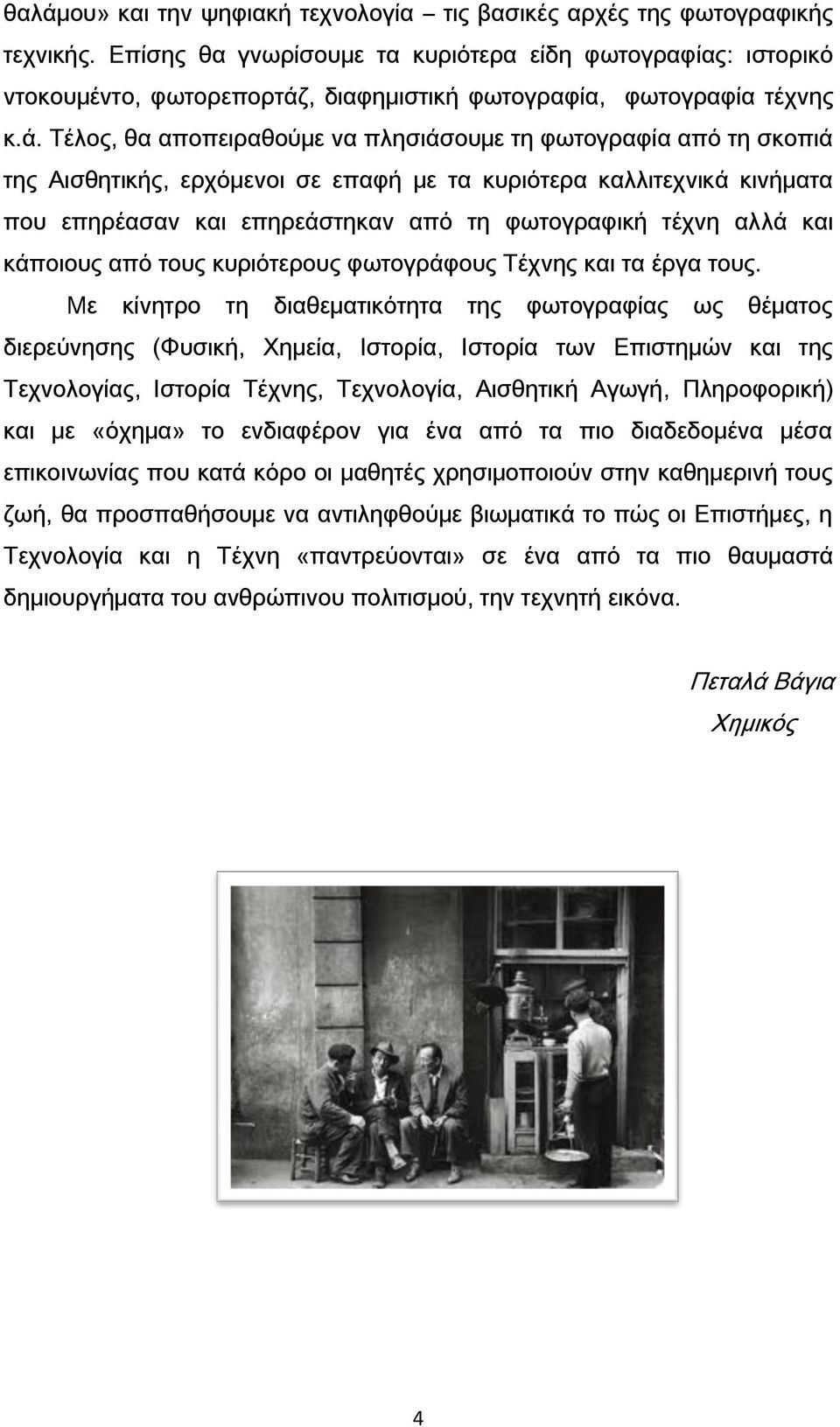 θαλάμου» και την ψηφιακή τεχνολογία – τις βασικές αρχές της φωτογραφικής τεχνικής. Επίσης θα γνωρίσουμε τα κυριότερα είδη φωτογραφίας: ιστορικό ντοκουμέντο, φωτορεπορτάζ, διαφημιστική φωτογραφία, φωτογραφία τέχνης κ.ά. Τέλος, θα αποπειραθούμε να πλησιάσουμε τη φωτογραφία από τη σκοπιά της Αισθητικής, ερχόμενοι σε επαφή με τα κυριότερα καλλιτεχνικά κινήματα που επηρέασαν και επηρεάστηκαν από τη φωτογραφική τέχνη αλλά και κάποιους από τους κυριότερους φωτογράφους Τέχνης και τα έργα τους.

Με κίνητρο τη διαθεματικότητα της φωτογραφίας ως θέματος διερεύνησης (Φυσική, Χημεία, Ιστορία, Ιστορία των Επιστημών και της Τεχνολογίας, Ιστορία Τέχνης, Τεχνολογία, Αισθητική Αγωγή, Πληροφορική) και με «όχημα» το ενδιαφέρον για ένα από τα πιο διαδεδομένα μέσα επικοινωνίας που κατά κόρο οι μαθητές χρησιμοποιούν στην καθημερινή τους ζωή, θα προσπαθήσουμε να αντιληφθούμε βιωματικά το πώς οι Επιστήμες, η Τεχνολογία και η Τέχνη «παντρεύονται» σε ένα από τα πιο θαυμαστά δημιουργήματα του ανθρώπινου πολιτισμού, την τεχνητή εικόνα.

Πεταλά Βάγια
Χημικός

4